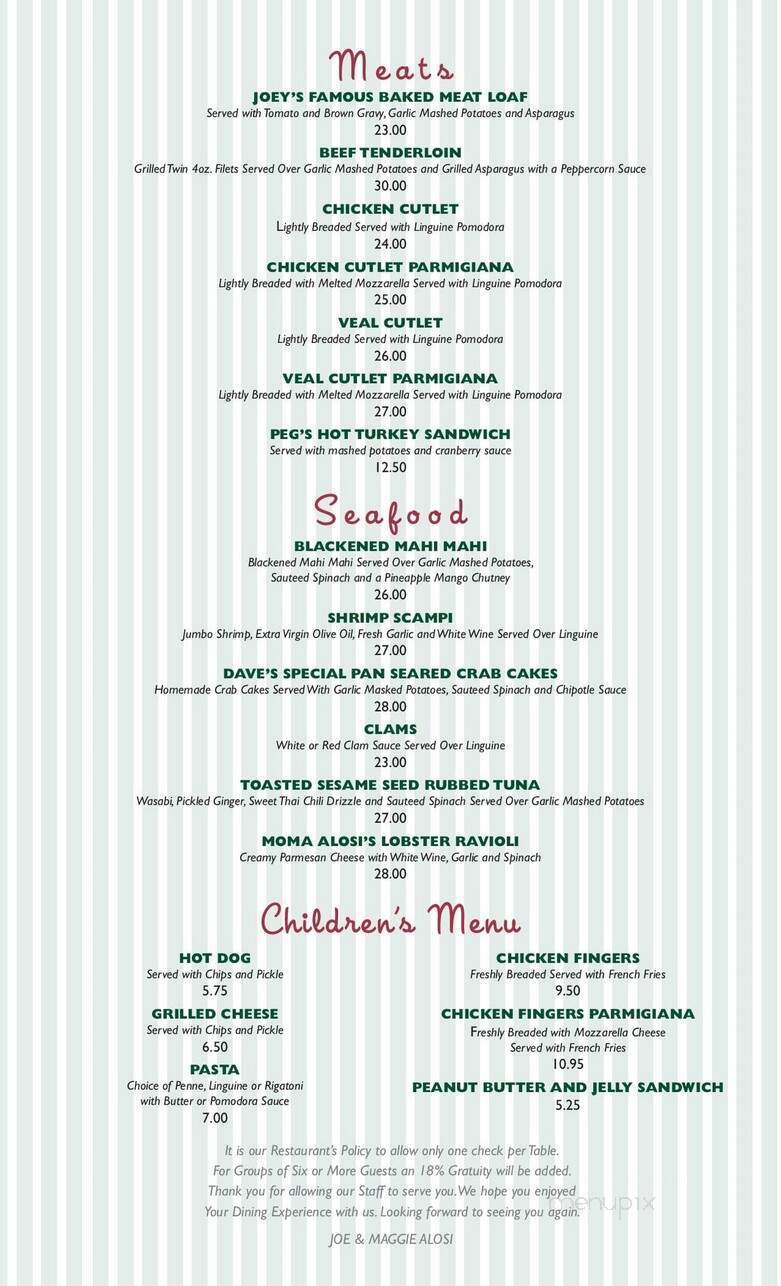 Meats

JOEY'S FAMOUS BAKED MEAT LOAF
Served with Tomato and Brown Gravy, Garlic Mashed Potatoes and Asparagus
23.00

BEEF TENDERLOIN
Grilled Twin 4oz. Filets Served Over Garlic Mashed Potatoes and Grilled Asparagus with a Peppercorn Sauce
30.00

CHICKEN CUTLET
Lightly Breaded Served with Linguine Pomodora
24.00

CHICKEN CUTLET PARMIGIANA
Lightly Breaded with Melted Mozzarella Served with Linguine Pomodora
25.00

VEAL CUTLET
Lightly Breaded Served with Linguine Pomodora
26.00

VEAL CUTLET PARMIGIANA
Lightly Breaded with Melted Mozzarella Served with Linguine Pomodora
27.00

PEG'S HOT TURKEY SANDWICH
Served with mashed potatoes and cranberry sauce
12.50

Seafood

BLACKENED MAHI MAHI
Blackened Mahi Mahi Served Over Garlic Mashed Potatoes, Sauteed Spinach and a Pineapple Mango Chutney
26.00

SHRIMP SCAMPI
Jumbo Shrimp, Extra Virgin Olive Oil, Fresh Garlic and White Wine Served Over Linguine
27.00

DAVE'S SPECIAL PAN SEARED CRAB CAKES
Homemade Crab Cakes Served With Garlic Masked Potatoes, Sauteed Spinach and Chipotle Sauce
28.00

CLAMS
White or Red Clam Sauce Served Over Linguine
23.00

TOASTED SESAME SEED RUBBED TUNA
Wasabi, Pickled Ginger, Sweet Thai Chili Drizzle and Sauteed Spinach Served Over Garlic Mashed Potatoes
27.00

MOMA ALOSI'S LOBSTER RAVIOLI
Creamy Parmesan Cheese with White Wine, Garlic and Spinach
28.00

Children's Menu

HOT DOG
Served with Chips and Pickle
5.75

GRILLED CHEESE
Served with Chips and Pickle
6.50

PASTA
Choice of Penne, Linguine or Rigatoni with Butter or Pomodora Sauce
7.00

CHICKEN FINGERS
Freshly Breaded Served with French Fries
9.50

CHICKEN FINGERS PARMIGIANA
Freshly Breaded with Mozzarella Cheese Served with French Fries
10.95

PEANUT BUTTER AND JELLY SANDWICH
5.25

It is our Restaurant's Policy to allow only one check per Table.
For Groups of Six or More Guests an 18% Gratuity will be added.
Thank you for allowing our Staff to serve you. We hope you enjoyed Your Dining Experience with us. Looking forward to seeing you again.

JOE & MAGGIE ALOSI

menupix